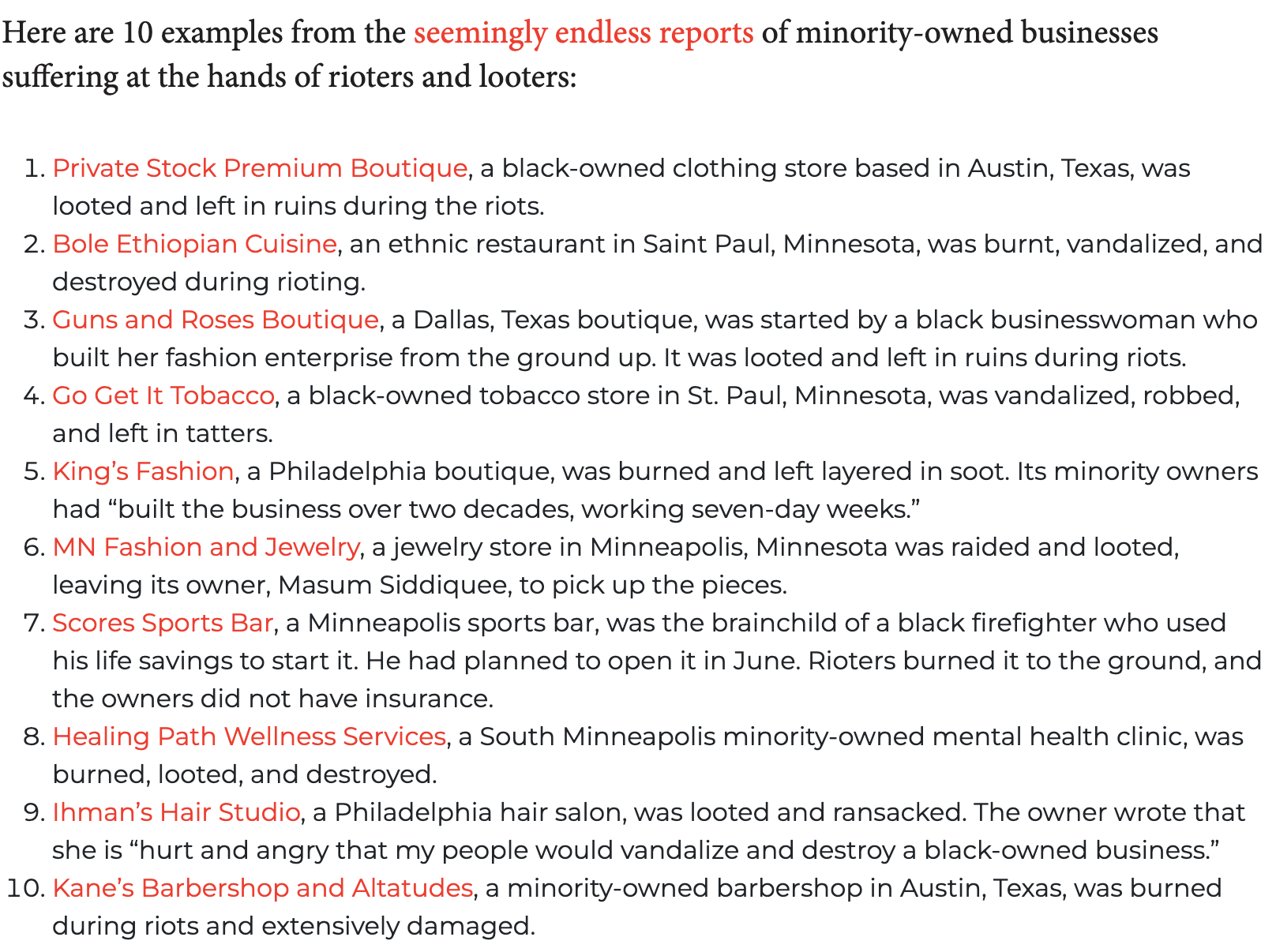 Here are 10 examples from the seemingly endless reports of minority-owned businesses suffering at the hands of rioters and looters:

1. Private Stock Premium Boutique, a black-owned clothing store based in Austin, Texas, was looted and left in ruins during the riots.
2. Bole Ethiopian Cuisine, an ethnic restaurant in Saint Paul, Minnesota, was burnt, vandalized, and destroyed during rioting.
3. Guns and Roses Boutique, a Dallas, Texas boutique, was started by a black businesswoman who built her fashion enterprise from the ground up. It was looted and left in ruins during riots.
4. Go Get It Tobacco, a black-owned tobacco store in St. Paul, Minnesota, was vandalized, robbed, and left in tatters.
5. King's Fashion, a Philadelphia boutique, was burned and left layered in soot. Its minority owners had "built the business over two decades, working seven-day weeks."
6. MN Fashion and Jewelry, a jewelry store in Minneapolis, Minnesota was raided and looted, leaving its owner, Masum Siddiquee, to pick up the pieces.
7. Scores Sports Bar, a Minneapolis sports bar, was the brainchild of a black firefighter who used his life savings to start it. He had planned to open it in June. Rioters burned it to the ground, and the owners did not have insurance.
8. Healing Path Wellness Services, a South Minneapolis minority-owned mental health clinic, was burned, looted, and destroyed.
9. Ihman's Hair Studio, a Philadelphia hair salon, was looted and ransacked. The owner wrote that she is "hurt and angry that my people would vandalize and destroy a black-owned business."
10. Kane's Barbershop and Altatudes, a minority-owned barbershop in Austin, Texas, was burned during riots and extensively damaged.